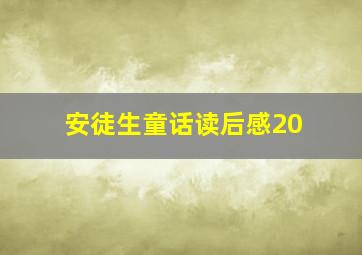 安徒生童话读后感20